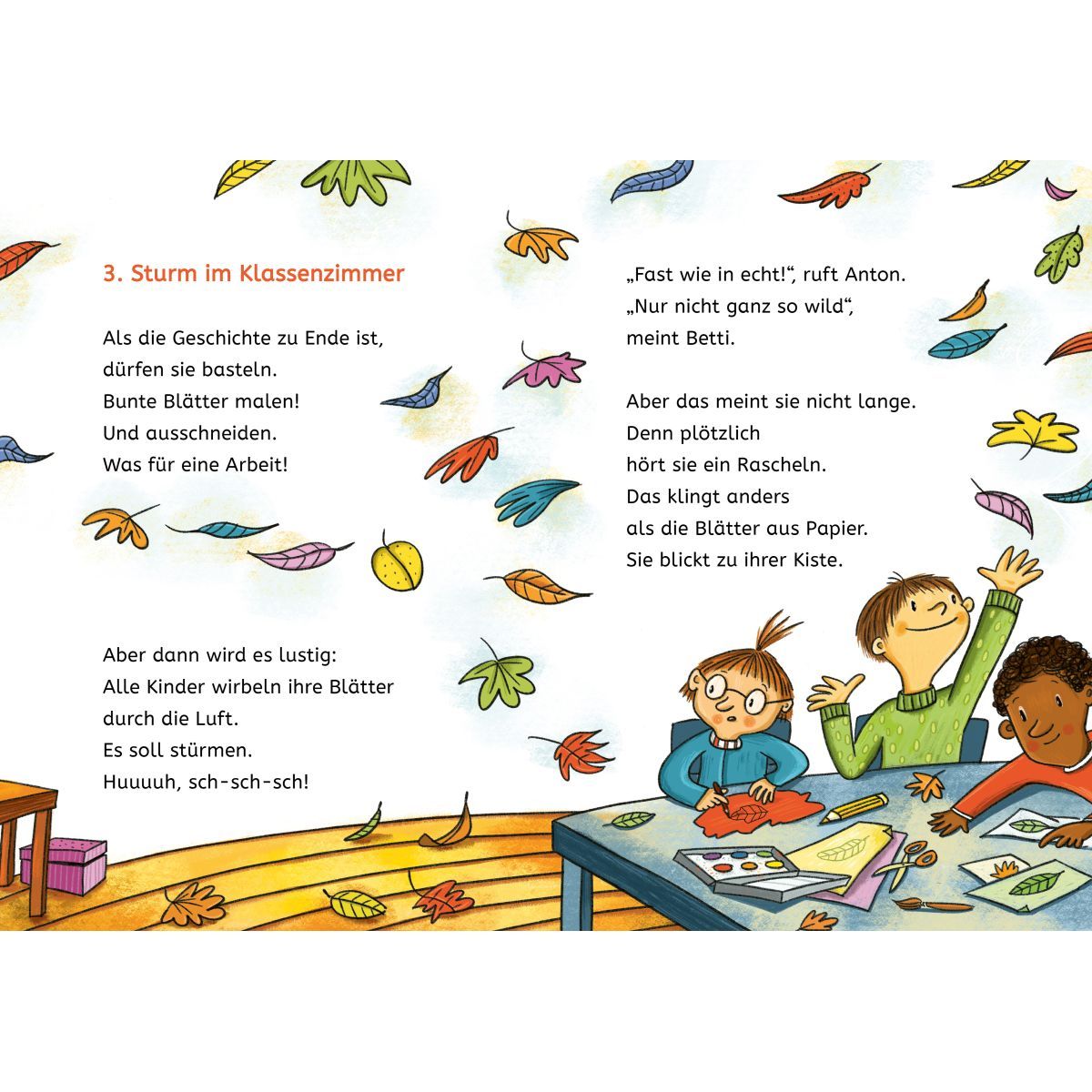 3. Sturm im Klassenzimmer

Als die Geschichte zu Ende ist,
dürfen sie basteln.
Bunte Blätter malen!
Und ausschneiden.
Was für eine Arbeit!

Aber dann wird es lustig:
Alle Kinder wirbeln ihre Blätter
durch die Luft.
Es soll stürmen.
Huuuuh, sch-sch-sch!

„Fast wie in echt!“, ruft Anton.
„Nur nicht ganz so wild“,
meint Betti.

Aber das meint sie nicht lange.
Denn plötzlich
hört sie ein Rascheln.
Das klingt anders
als die Blätter aus Papier.
Sie blickt zu ihrer Kiste.